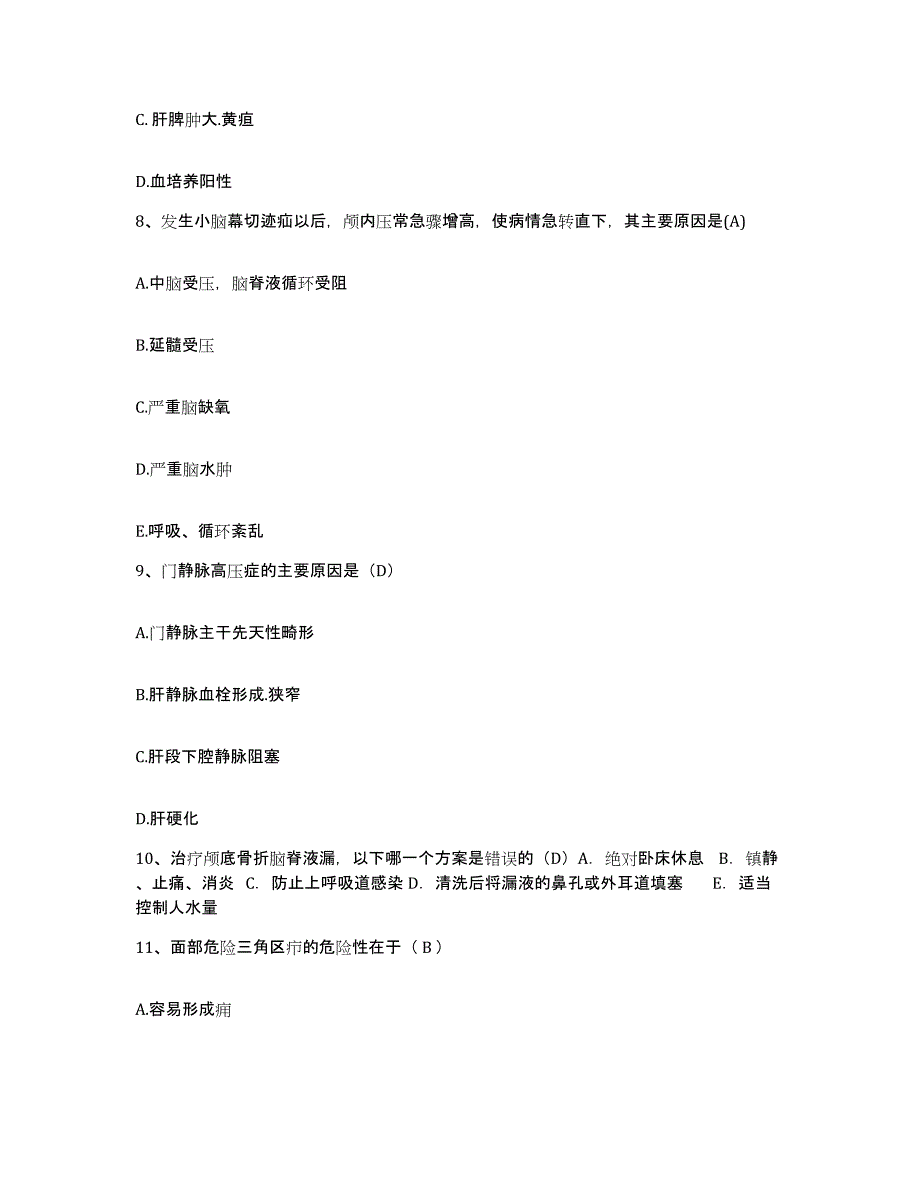 C.肝脾肿大.黄疸

D.血培养阳性

8、发生小脑幕切迹疝以后，颅内压常急骤增高，使病情急转直下，其主要原因是(A)

A.中脑受压，脑脊液循环受阻

B.延髓受压

C.严重脑缺氧

D.严重脑水肿

E.呼吸、循环紊乱

9、门静脉高压症的主要原因是（D）

A.门静脉主干先天性畸形

B.肝静脉血栓形成.狭窄

C.肝段下腔静脉阻塞

D.肝硬化

10、治疗颅底骨折脑脊液漏，以下哪一个方案是错误的（D）A. 绝对卧床休息 B. 镇静、止痛、消炎 C. 防止上呼吸道感染 D. 清洗后将漏液的鼻孔或外耳道填塞 E. 适当控制人水量

11、面部危险三角区疖的危险性在于（ B ）

A.容易形成痈